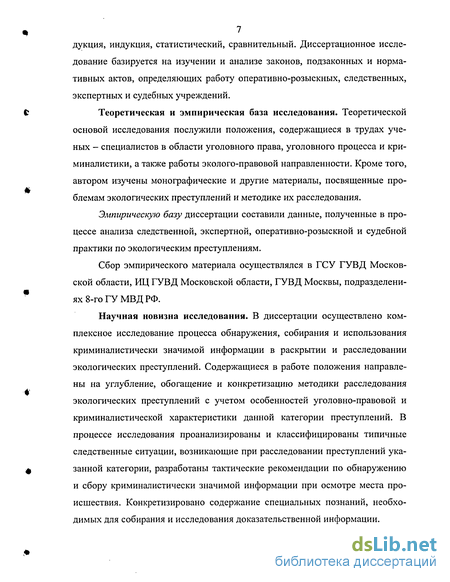 7

дукция, индукция, статистический, сравнительный. Диссертационное исследование базируется на изучении и анализе законов, подзаконных и нормативных актов, определяющих работу оперативно-розыскных, следственных, экспертных и судебных учреждений.

**Теоретическая и эмпирическая база исследования.** Теоретической основой исследования послужили положения, содержащиеся в трудах ученых – специалистов в области уголовного права, уголовного процесса и криминалистики, а также работы эколого-правовой направленности. Кроме того, автором изучены монографические и другие материалы, посвященные проблемам экологических преступлений и методике их расследования.

*Эмпирическую базу* диссертации составили данные, полученные в процессе анализа следственной, экспертной, оперативно-розыскной и судебной практики по экологическим преступлениям.

Сбор эмпирического материала осуществлялся в ГСУ ГУВД Московской области, ИЦ ГУВД Московской области, ГУВД Москвы, подразделениях 8-го ГУ МВД РФ.

**Научная новизна исследования.** В диссертации осуществлено комплексное исследование процесса обнаружения, собирания и использования криминалистически значимой информации в раскрытии и расследовании экологических преступлений. Содержащиеся в работе положения направлены на углубление, обогащение и конкретизацию методики расследования экологических преступлений с учетом особенностей уголовно-правовой и криминалистической характеристики данной категории преступлений. В процессе исследования проанализированы и классифицированы типичные следственные ситуации, возникающие при расследовании преступлений указанной категории, разработаны тактические рекомендации по обнаружению и сбору криминалистически значимой информации при осмотре места происшествия. Конкретизировано содержание специальных познаний, необходимых для собирания и исследования доказательственной информации.

dsLib.net
библиотека диссертаций